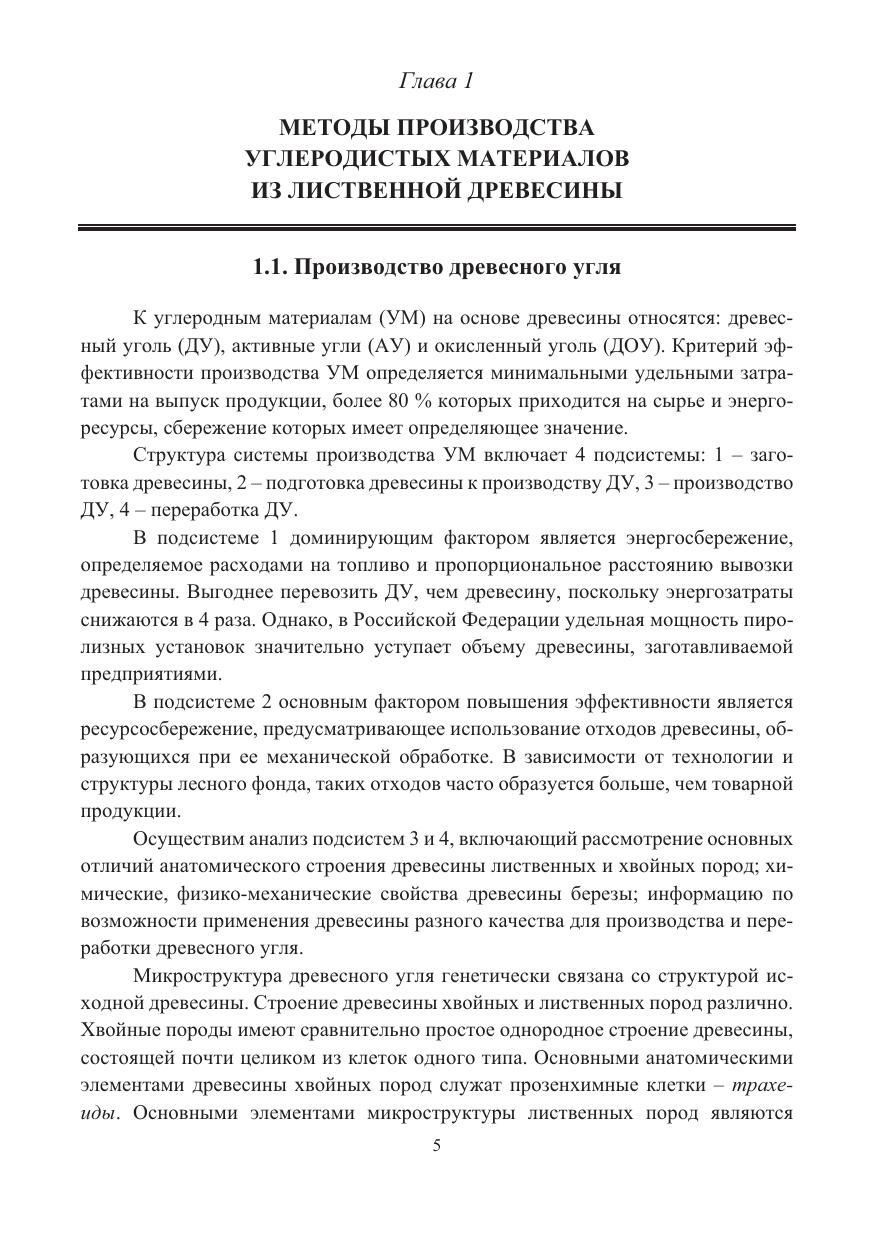 Глава 1

МЕТОДЫ ПРОИЗВОДСТВА УГЛЕРОДИСТЫХ МАТЕРИАЛОВ ИЗ ЛИСТВЕННОЙ ДРЕВЕСИНЫ

1.1. Производство древесного угля

К углеродным материалам (УМ) на основе древесины относятся: древесный уголь (ДУ), активные угли (АУ) и окисленный уголь (ДОУ). Критерий эффективности производства УМ определяется минимальными удельными затратами на выпуск продукции, более 80 % которых приходится на сырье и энергоресурсы, сбережение которых имеет определяющее значение.

Структура системы производства УМ включает 4 подсистемы: 1 – заготовка древесины, 2 – подготовка древесины к производству ДУ, 3 – производство ДУ, 4 – переработка ДУ.

В подсистеме 1 доминирующим фактором является энергосбережение, определяемое расходами на топливо и пропорциональное расстоянию вывозки древесины. Выгоднее перевозить ДУ, чем древесину, поскольку энергозатраты снижаются в 4 раза. Однако, в Российской Федерации удельная мощность пиролизных установок значительно уступает объему древесины, заготавливаемой предприятиями.

В подсистеме 2 основным фактором повышения эффективности является ресурсосбережение, предусматривающее использование отходов древесины, образующихся при ее механической обработке. В зависимости от технологии и структуры лесного фонда, таких отходов часто образуется больше, чем товарной продукции.

Осуществим анализ подсистем 3 и 4, включающий рассмотрение основных отличий анатомического строения древесины лиственных и хвойных пород; химические, физико-механические свойства древесины березы; информацию по возможности применения древесины разного качества для производства и переработки древесного угля.

Микроструктура древесного угля генетически связана со структурой исходной древесины. Строение древесины хвойных и лиственных пород различно. Хвойные породы имеют сравнительно простое однородное строение древесины, состоящей почти целиком из клеток одного типа. Основными анатомическими элементами древесины хвойных пород служат прозенхимные клетки – трахеиды. Основными элементами микроструктуры лиственных пород являются

5